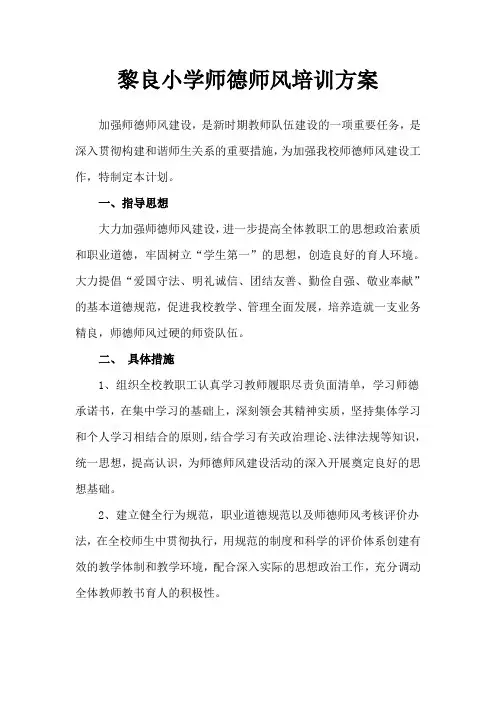 黎良小学师德师风培训方案

加强师德师风建设，是新时期教师队伍建设的一项重要任务，是深入贯彻构建和谐师生关系的重要措施，为加强我校师德师风建设工作，特制定本计划。

一、指导思想

大力加强师德师风建设，进一步提高全体教职工的思想政治素质和职业道德，牢固树立“学生第一”的思想，创造良好的育人环境。大力提倡“爱国守法、明礼诚信、团结友善、勤俭自强、敬业奉献”的基本道德规范，促进我校教学、管理全面发展，培养造就一支业务精良，师德师风过硬的师资队伍。

二、 具体措施

1、组织全校教职工认真学习教师履职尽责负面清单，学习师德承诺书，在集中学习的基础上，深刻领会其精神实质，坚持集体学习和个人学习相结合的原则，结合学习有关政治理论、法律法规等知识，统一思想，提高认识，为师德师风建设活动的深入开展奠定良好的思想基础。

2、建立健全行为规范，职业道德规范以及师德师风考核评价办法，在全校师生中贯彻执行，用规范的制度和科学的评价体系创建有效的教学体制和教学环境，配合深入实际的思想政治工作，充分调动全体教师教书育人的积极性。